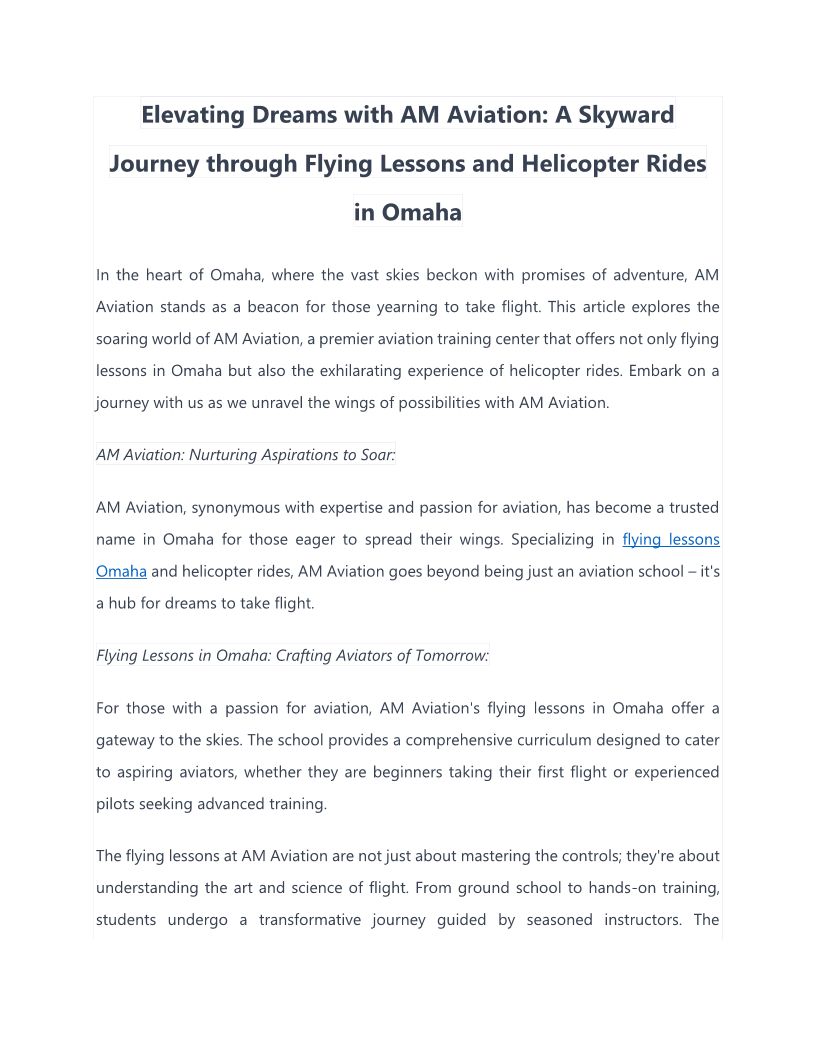 Elevating Dreams with AM Aviation: A Skyward Journey through Flying Lessons and Helicopter Rides in Omaha

In the heart of Omaha, where the vast skies beckon with promises of adventure, AM Aviation stands as a beacon for those yearning to take flight. This article explores the soaring world of AM Aviation, a premier aviation training center that offers not only flying lessons in Omaha but also the exhilarating experience of helicopter rides. Embark on a journey with us as we unravel the wings of possibilities with AM Aviation.

AM Aviation: Nurturing Aspirations to Soar:

AM Aviation, synonymous with expertise and passion for aviation, has become a trusted name in Omaha for those eager to spread their wings. Specializing in flying lessons Omaha and helicopter rides, AM Aviation goes beyond being just an aviation school – it's a hub for dreams to take flight.

Flying Lessons in Omaha: Crafting Aviators of Tomorrow:

For those with a passion for aviation, AM Aviation's flying lessons in Omaha offer a gateway to the skies. The school provides a comprehensive curriculum designed to cater to aspiring aviators, whether they are beginners taking their first flight or experienced pilots seeking advanced training.

The flying lessons at AM Aviation are not just about mastering the controls; they're about understanding the art and science of flight. From ground school to hands-on training, students undergo a transformative journey guided by seasoned instructors. The